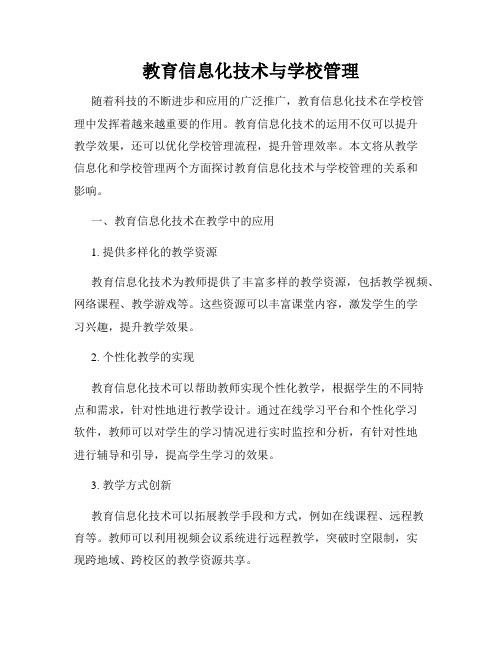 教育信息化技术与学校管理

随着科技的不断进步和应用的广泛推广，教育信息化技术在学校管理中发挥着越来越重要的作用。教育信息化技术的运用不仅可以提升教学效果，还可以优化学校管理流程，提升管理效率。本文将从教学信息化和学校管理两个方面探讨教育信息化技术与学校管理的关系和影响。

一、教育信息化技术在教学中的应用

1. 提供多样化的教学资源

教育信息化技术为教师提供了丰富多样的教学资源，包括教学视频、网络课程、教学游戏等。这些资源可以丰富课堂内容，激发学生的学习兴趣，提升教学效果。

2. 个性化教学的实现

教育信息化技术可以帮助教师实现个性化教学，根据学生的不同特点和需求，针对性地进行教学设计。通过在线学习平台和个性化学习软件，教师可以对学生的学习情况进行实时监控和分析，有针对性地进行辅导和引导，提高学生学习的效果。

3. 教学方式创新

教育信息化技术可以拓展教学手段和方式，例如在线课程、远程教育等。教师可以利用视频会议系统进行远程教学，突破时空限制，实现跨地域、跨校区的教学资源共享。